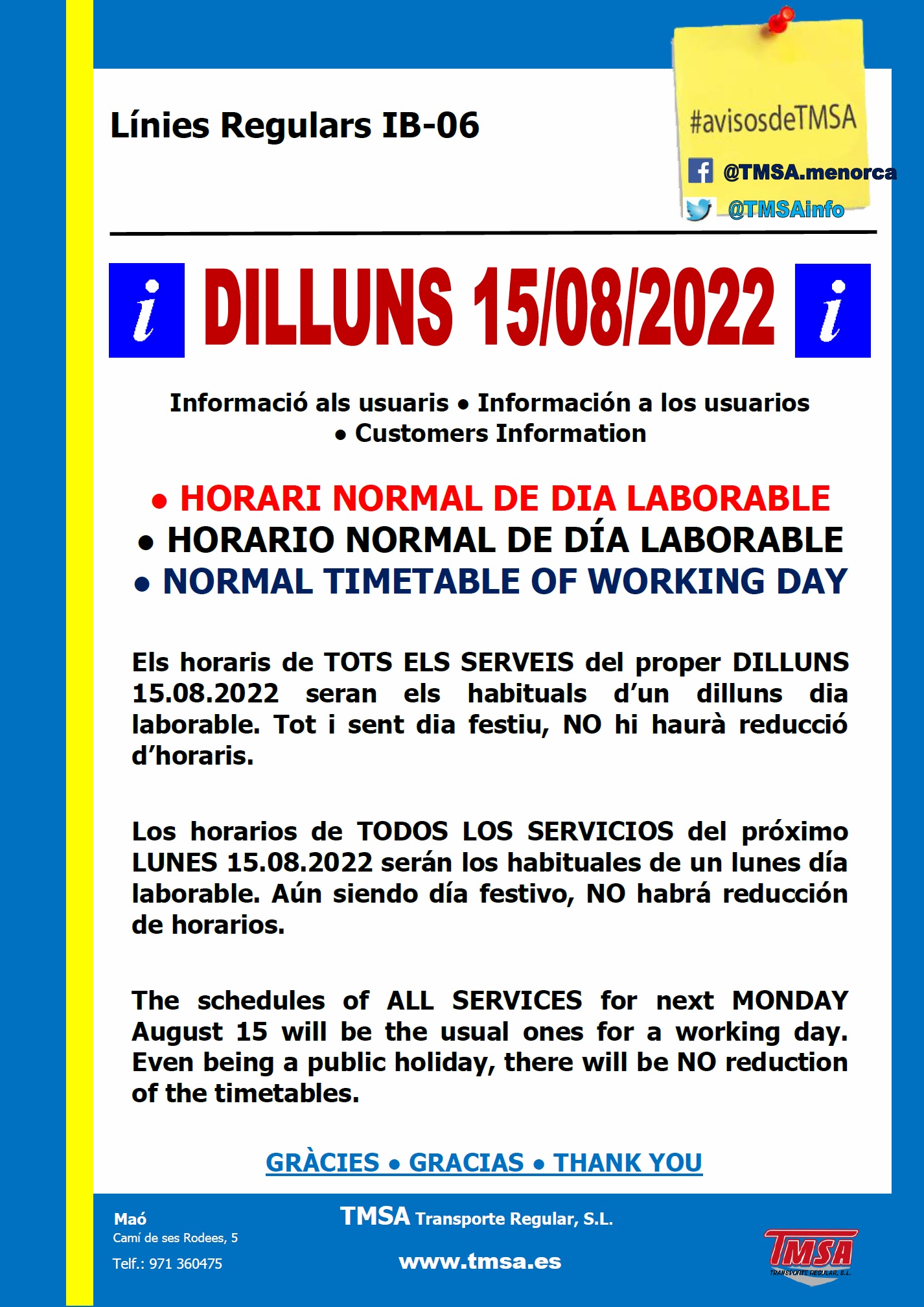 Línies Regulars IB-06

#avisosdeTMSA

@TMSA.menorca

@TMSAinfo

i DILLUNS 15/08/2022 i

Informació als usuaris • Información a los usuarios • Customers Information

• HORARI NORMAL DE DIA LABORABLE
• HORARIO NORMAL DE DÍA LABORABLE
• NORMAL TIMETABLE OF WORKING DAY

Els horaris de TOTS ELS SERVEIS del proper DILLUNS 15.08.2022 seran els habituals d'un dilluns dia laborable. Tot i sent dia festiu, NO hi haurà reducció d'horaris.

Los horarios de TODOS LOS SERVICIOS del próximo LUNES 15.08.2022 serán los habituales de un lunes día laborable. Aún siendo día festivo, NO habrá reducción de horarios.

The schedules of ALL SERVICES for next MONDAY August 15 will be the usual ones for a working day. Even being a public holiday, there will be NO reduction of the timetables.

GRÀCIES • GRACIAS • THANK YOU

Maó
Camí de ses Rodees, 5
Telf.: 971 360475

TMSA Transporte Regular, S.L.

www.tmsa.es

TMSA
TRANSPORTE REGULAR, S.L.